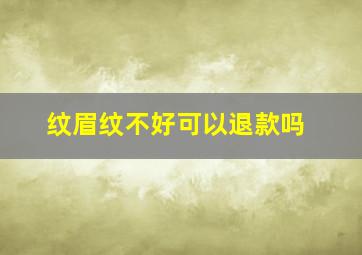 纹眉纹不好可以退款吗